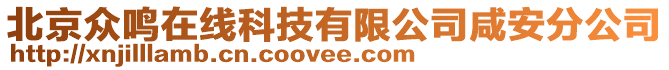 北京众鸣在线科技有限公司咸安分公司
http://xnjilllamb.cn.coovee.com